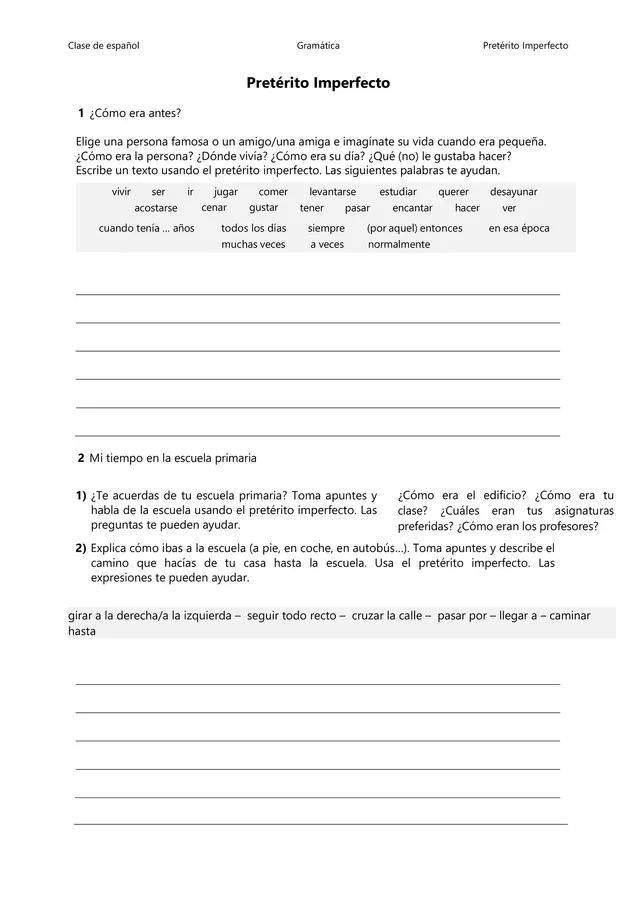 Clase de español Gramática Pretérito Imperfecto

Pretérito Imperfecto

1 ¿Cómo era antes?

Elige una persona famosa o un amigo/una amiga e imagínate su vida cuando era pequeña. ¿Cómo era la persona? ¿Dónde vivía? ¿Cómo era su día? ¿Qué (no) le gustaba hacer? Escribe un texto usando el pretérito imperfecto. Las siguientes palabras te ayudan.

vivir ser ir jugar comer levantarse estudiar querer desayunar acostarse cenar gustar tener pasar encantar hacer ver

cuando tenía … años todos los días siempre (por aquel) entonces en esa época muchas veces a veces normalmente

2 Mi tiempo en la escuela primaria

1) ¿Te acuerdas de tu escuela primaria? Toma apuntes y habla de la escuela usando el pretérito imperfecto. Las preguntas te pueden ayudar.

¿Cómo era el edificio? ¿Cómo era tu clase? ¿Cuáles eran tus asignaturas preferidas? ¿Cómo eran los profesores?

2) Explica cómo ibas a la escuela (a pie, en coche, en autobús…). Toma apuntes y describe el camino que hacías de tu casa hasta la escuela. Usa el pretérito imperfecto. Las expresiones te pueden ayudar.

girar a la derecha/a la izquierda – seguir todo recto – cruzar la calle – pasar por – llegar a – caminar hasta